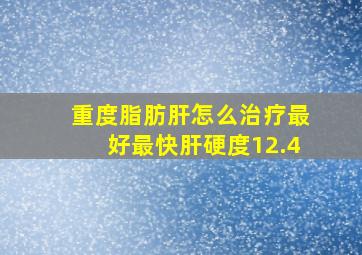 重度脂肪肝怎么治疗最好最快肝硬度12.4